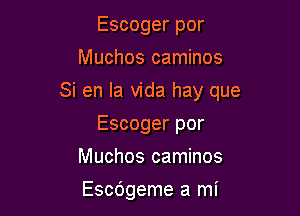 Escoger por
Muchos caminos
Si en la vida hay que
Escoger por
Muchos caminos
Escógeme a mí